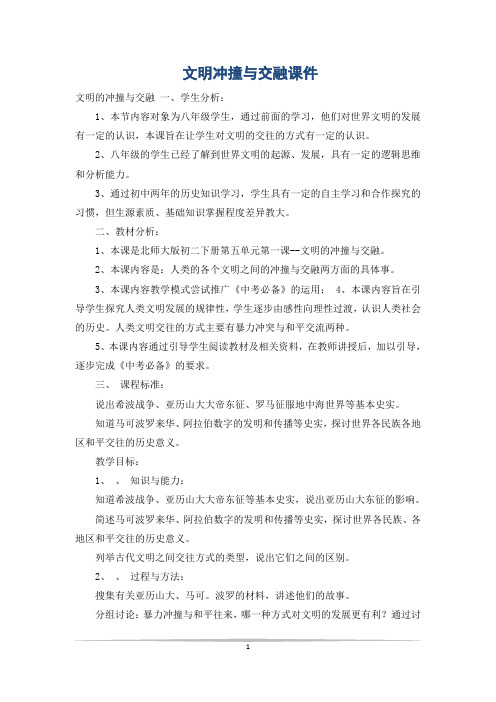 文明冲撞与交融课件

文明的冲撞与交融 一、学生分析：

1、本节内容对象为八年级学生，通过前面的学习，他们对世界文明的发展有一定的认识，本课旨在让学生对文明的交往的方式有一定的认识。

2、八年级的学生已经了解到世界文明的起源、发展，具有一定的逻辑思维和分析能力。

3、通过初中两年的历史知识学习，学生具有一定的自主学习和合作探究的习惯，但生源素质、基础知识掌握程度差异教大。

二、教材分析：

1、本课是北师大版初二下册第五单元第一课--文明的冲撞与交融。

2、本课内容是：人类的各个文明之间的冲撞与交融两方面的具体事。

3、本课内容教学模式尝试推广《中考必备》的运用： 4、本课内容旨在引导学生探究人类文明发展的规律性，学生逐步由感性向理性过渡，认识人类社会的历史。人类文明交往的方式主要有暴力冲突与和平交流两种。

5、本课内容通过引导学生阅读教材及相关资料，在教师讲授后，加以引导，逐步完成《中考必备》的要求。

三、 课程标准：

说出希波战争、亚历山大大帝东征、罗马征服地中海世界等基本史实。

知道马可波罗来华、阿拉伯数字的发明和传播等史实，探讨世界各民族各地区和平交往的历史意义。

教学目标：

1、 、 知识与能力：

知道希波战争、亚历山大大帝东征等基本史实，说出亚历山大东征的影响。

简述马可波罗来华、阿拉伯数字的发明和传播等史实，探讨世界各民族、各地区和平交往的历史意义。

列举古代文明之间交往方式的类型，说出它们之间的区别。

2、 、 过程与方法：

搜集有关亚历山大、马可。波罗的材料，讲述他们的故事。

分组讨论：暴力冲撞与和平往来，哪一种方式对文明的发展更有利？通过讨

1